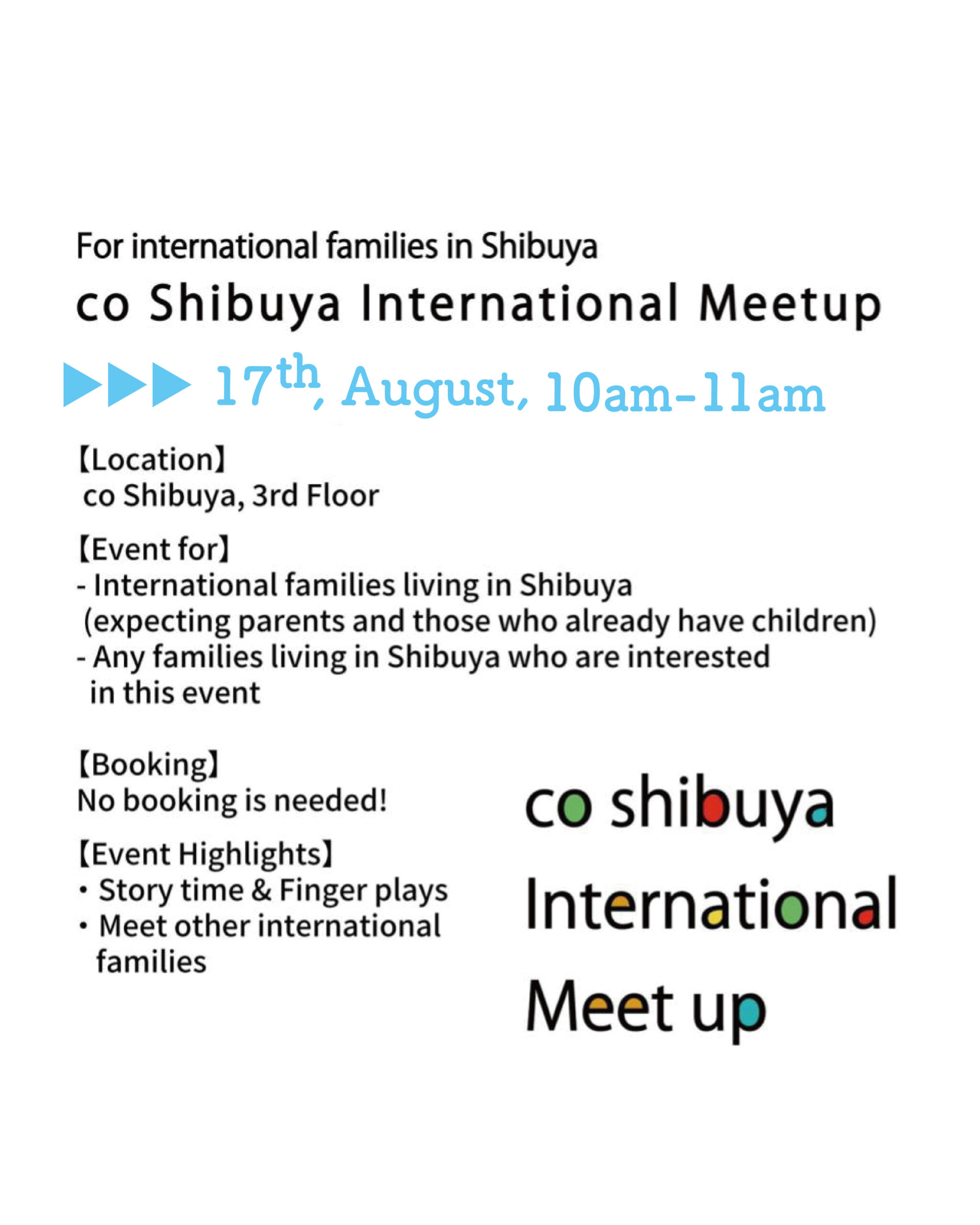 For international families in Shibuya

co Shibuya International Meetup

▶▶▶ 17th, August, 10am-11am

【Location】
co Shibuya, 3rd Floor

【Event for】
- International families living in Shibuya (expecting parents and those who already have children)
- Any families living in Shibuya who are interested in this event

【Booking】
No booking is needed!

【Event Highlights】
• Story time & Finger plays
• Meet other international families

co shibuya
International
Meet up